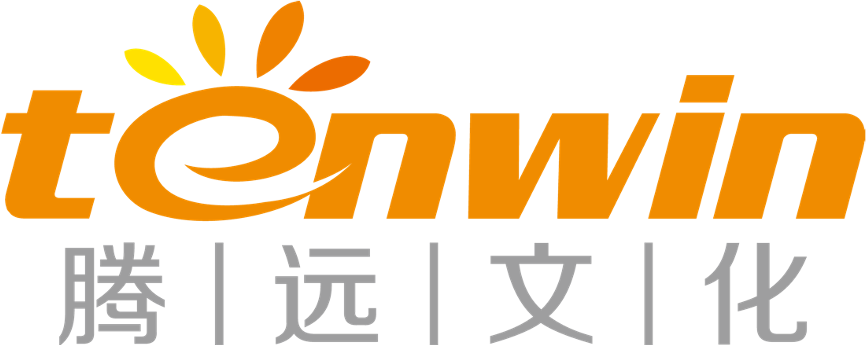 tenwin
腾 | 远 | 文 | 化